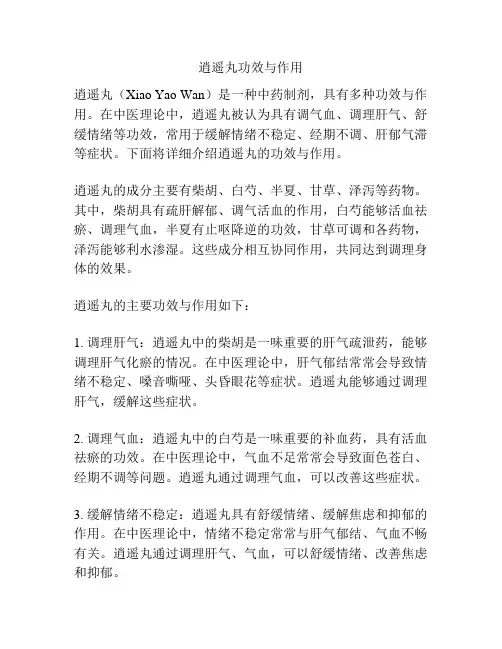 逍遥丸功效与作用

逍遥丸（Xiao Yao Wan）是一种中药制剂，具有多种功效与作用。在中医理论中，逍遥丸被认为具有调气血、调理肝气、舒缓情绪等功效，常用于缓解情绪不稳定、经期不调、肝郁气滞等症状。下面将详细介绍逍遥丸的功效与作用。

逍遥丸的成分主要有柴胡、白芍、半夏、甘草、泽泻等药物。其中，柴胡具有疏肝解郁、调气活血的作用，白芍能够活血祛瘀、调理气血，半夏有止呕降逆的功效，甘草可调和各药物，泽泻能够利水渗湿。这些成分相互协同作用，共同达到调理身体的效果。

逍遥丸的主要功效与作用如下：

1. 调理肝气：逍遥丸中的柴胡是一味重要的肝气疏泄药，能够调理肝气化瘀的情况。在中医理论中，肝气郁结常常会导致情绪不稳定、嗓音嘶哑、头昏眼花等症状。逍遥丸能够通过调理肝气，缓解这些症状。

2. 调理气血：逍遥丸中的白芍是一味重要的补血药，具有活血祛瘀的功效。在中医理论中，气血不足常常会导致面色苍白、经期不调等问题。逍遥丸通过调理气血，可以改善这些症状。

3. 缓解情绪不稳定：逍遥丸具有舒缓情绪、缓解焦虑和抑郁的作用。在中医理论中，情绪不稳定常常与肝气郁结、气血不畅有关。逍遥丸通过调理肝气、气血，可以舒缓情绪、改善焦虑和抑郁。